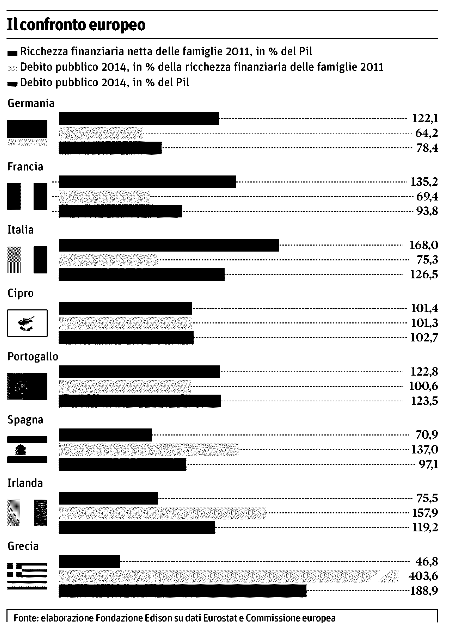 Il confronto europeo

Ricchezza finanziaria netta delle famiglie 2011, in % del Pil
Debito pubblico 2014, in % della ricchezza finanziaria delle famiglie 2011
Debito pubblico 2014, in % del Pil

Germania
122,1
64,2
78,4

Francia
135,2
69,4
93,8

Italia
168,0
75,3
126,5

Cipro
101,4
101,3
102,7

Portogallo
122,8
100,6
123,5

Spagna
70,9
137,0
97,1

Irlanda
75,5
157,9
119,2

Grecia
46,8
403,6
188,9

Fonte: elaborazione Fondazione Edison su dati Eurostat e Commissione europea